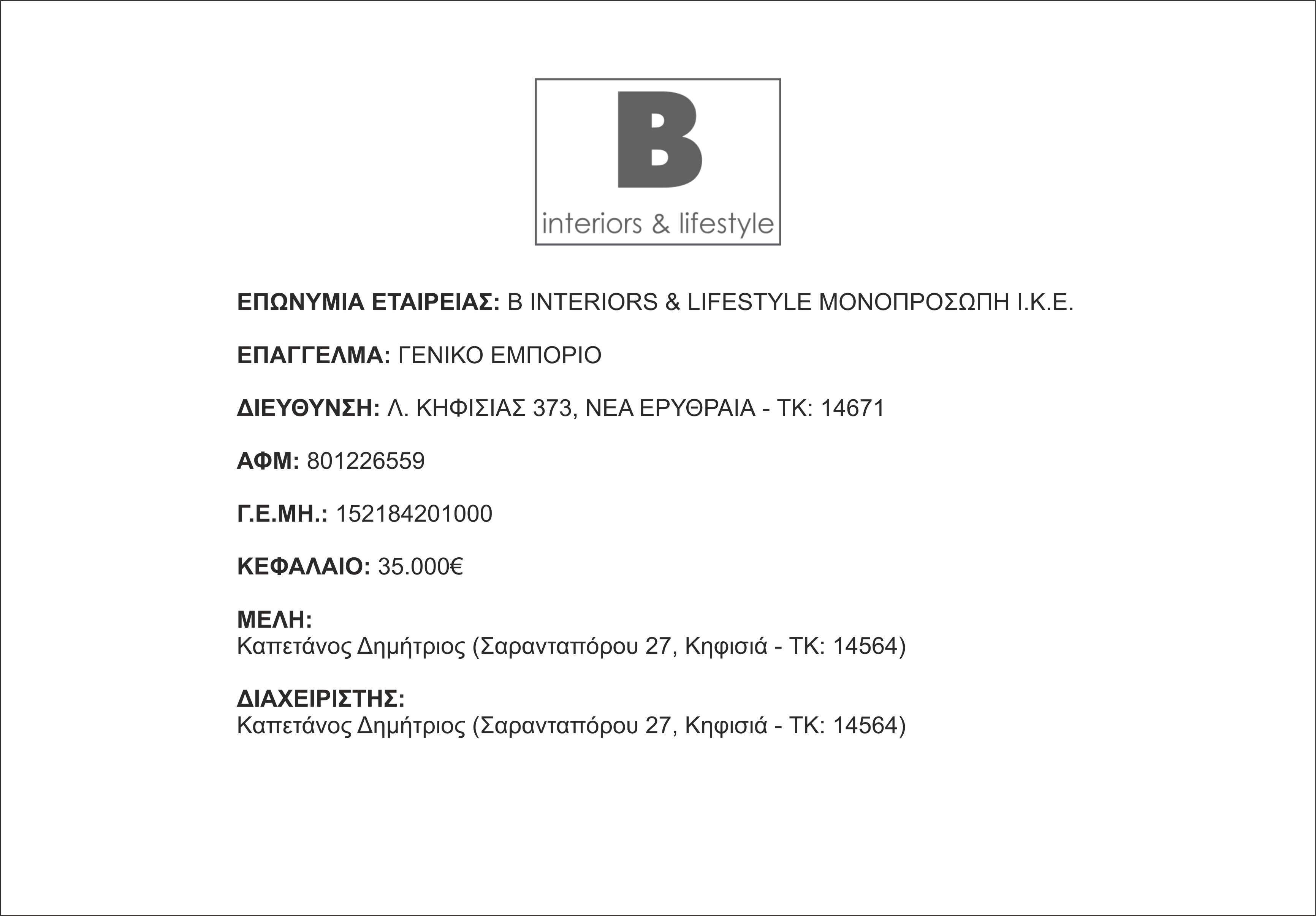 B

interiors & lifestyle

ΕΠΩΝΥΜΙΑ ΕΤΑΙΡΕΙΑΣ: B INTERIORS & LIFESTYLE ΜΟΝΟΠΡΟΣΩΠΗ Ι.Κ.Ε.

ΕΠΑΓΓΕΛΜΑ: ΓΕΝΙΚΟ ΕΜΠΟΡΙΟ

ΔΙΕΥΘΥΝΣΗ: Λ. ΚΗΦΙΣΙΑΣ 373, ΝΕΑ ΕΡΥΘΡΑΙΑ - ΤΚ: 14671

ΑΦΜ: 801226559

Γ.Ε.ΜΗ.: 152184201000

ΚΕΦΑΛΑΙΟ: 35.000€

ΜΕΛΗ:
Καπετάνος Δημήτριος (Σαρανταπόρου 27, Κηφισιά - ΤΚ: 14564)

ΔΙΑΧΕΙΡΙΣΤΗΣ:
Καπετάνος Δημήτριος (Σαρανταπόρου 27, Κηφισιά - ΤΚ: 14564)